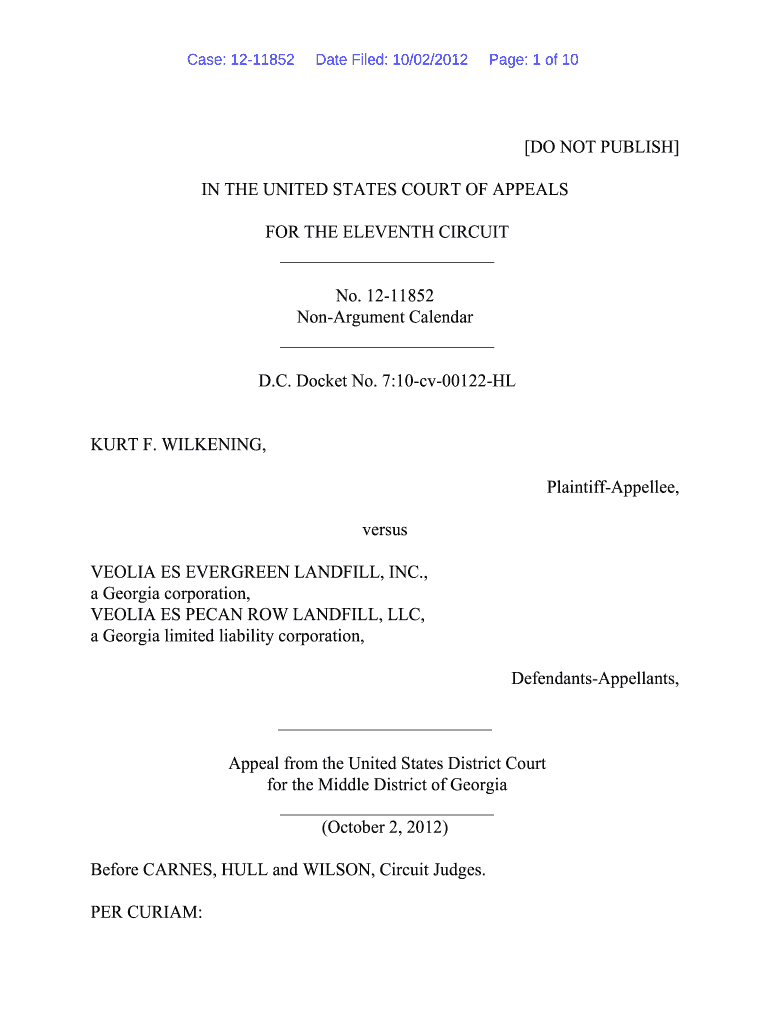 Case: 12-11852 Date Filed: 10/02/2012 Page: 1 of 10

[DO NOT PUBLISH]

IN THE UNITED STATES COURT OF APPEALS

FOR THE ELEVENTH CIRCUIT

No. 12-11852
Non-Argument Calendar

D.C. Docket No. 7:10-cv-00122-HL

KURT F. WILKENING,

Plaintiff-Appellee,

versus

VEOLIA ES EVERGREEN LANDFILL, INC.,
a Georgia corporation,
VEOLIA ES PECAN ROW LANDFILL, LLC,
a Georgia limited liability corporation,

Defendants-Appellants,

Appeal from the United States District Court
for the Middle District of Georgia

(October 2, 2012)

Before CARNES, HULL and WILSON, Circuit Judges.

PER CURIAM: